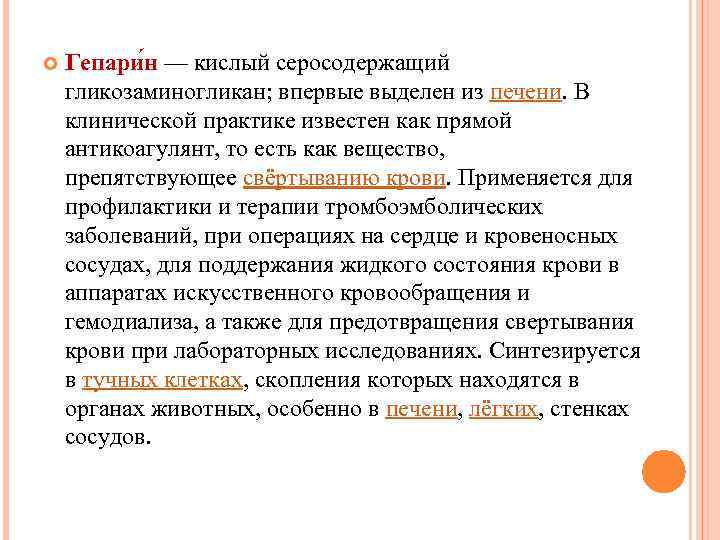 Гепари́н — кислый серосодержащий гликозаминогликан; впервые выделен из печени. В клинической практике известен как прямой антикоагулянт, то есть как вещество, препятствующее свёртыванию крови. Применяется для профилактики и терапии тромбоэмболических заболеваний, при операциях на сердце и кровеносных сосудах, для поддержания жидкого состояния крови в аппаратах искусственного кровообращения и гемодиализа, а также для предотвращения свертывания крови при лабораторных исследованиях. Синтезируется в тучных клетках, скопления которых находятся в органах животных, особенно в печени, лёгких, стенках сосудов.